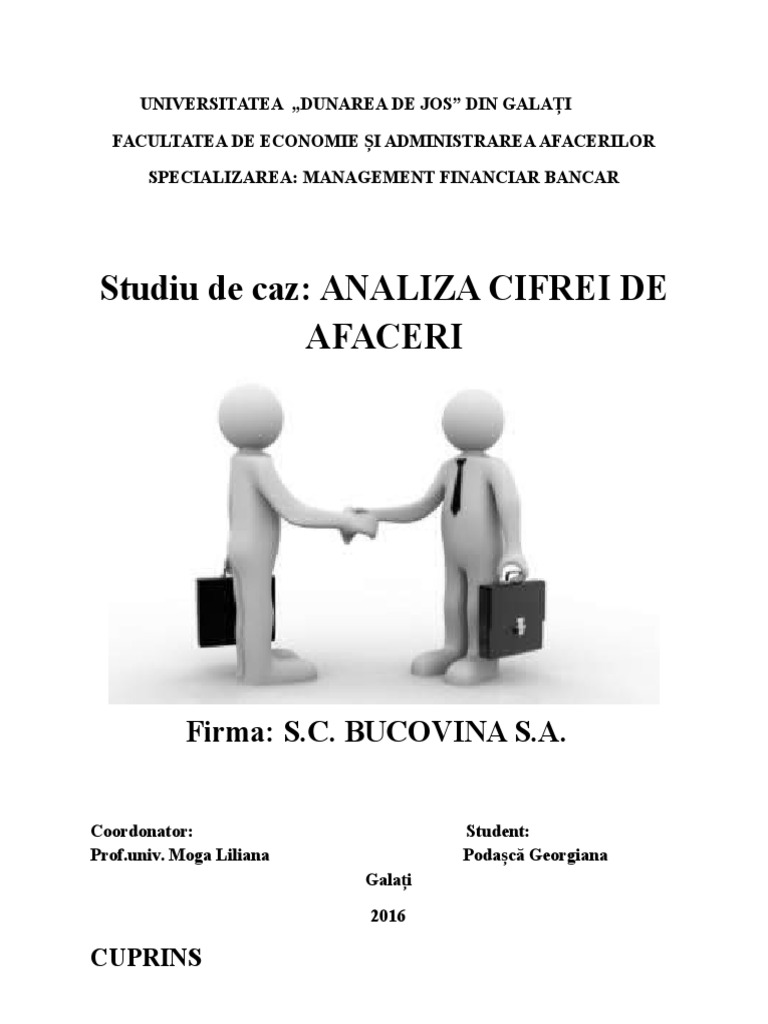 UNIVERSITATEA „DUNAREA DE JOS” DIN GALAȚI

FACULTATEA DE ECONOMIE ȘI ADMINISTRAREA AFACERILOR

SPECIALIZAREA: MANAGEMENT FINANCIAR BANCAR

Studiu de caz: ANALIZA CIFREI DE AFACERI

Firma: S.C. BUCOVINA S.A.

Coordonator:
Prof.univ. Moga Liliana

Student:
Podașcă Georgiana

Galați

2016

CUPRINS